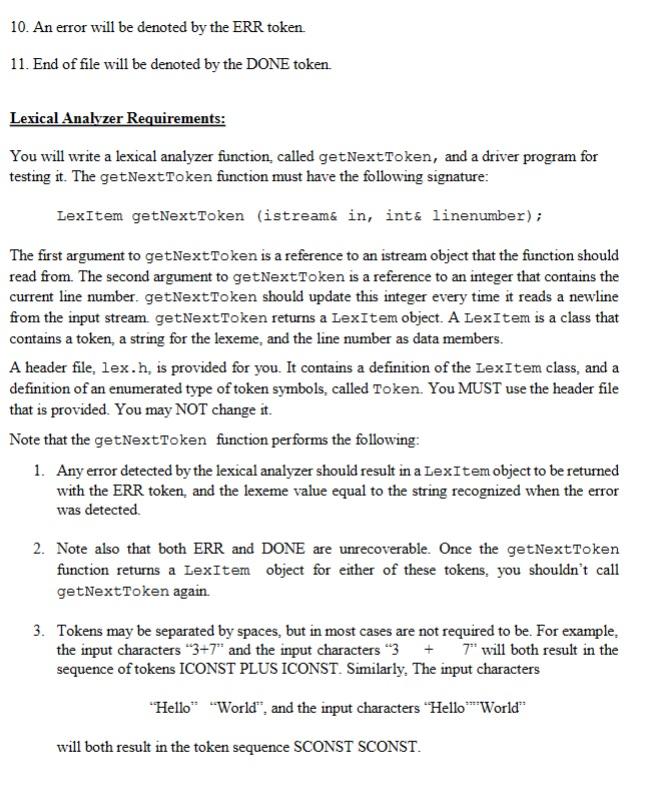 10. An error will be denoted by the ERR token.

11. End of file will be denoted by the DONE token.

Lexical Analyzer Requirements:

You will write a lexical analyzer function, called getNextToken, and a driver program for testing it. The getNextToken function must have the following signature:

LexItem getNextToken (istream& in, int& linenumber);

The first argument to getNextToken is a reference to an istream object that the function should read from. The second argument to getNextToken is a reference to an integer that contains the current line number. getNextToken should update this integer every time it reads a newline from the input stream. getNextToken returns a LexItem object. A LexItem is a class that contains a token, a string for the lexeme, and the line number as data members.

A header file, lex.h, is provided for you. It contains a definition of the LexItem class, and a definition of an enumerated type of token symbols, called Token. You MUST use the header file that is provided. You may NOT change it.

Note that the getNextToken function performs the following:

1. Any error detected by the lexical analyzer should result in a LexItem object to be returned with the ERR token, and the lexeme value equal to the string recognized when the error was detected.

2. Note also that both ERR and DONE are unrecoverable. Once the getNextToken function returns a LexItem object for either of these tokens, you shouldn't call getNextToken again.

3. Tokens may be separated by spaces, but in most cases are not required to be. For example, the input characters "3+7" and the input characters "3 + 7" will both result in the sequence of tokens ICONST PLUS ICONST. Similarly, The input characters

"Hello" "World", and the input characters "Hello""World"

will both result in the token sequence SCONST SCONST.